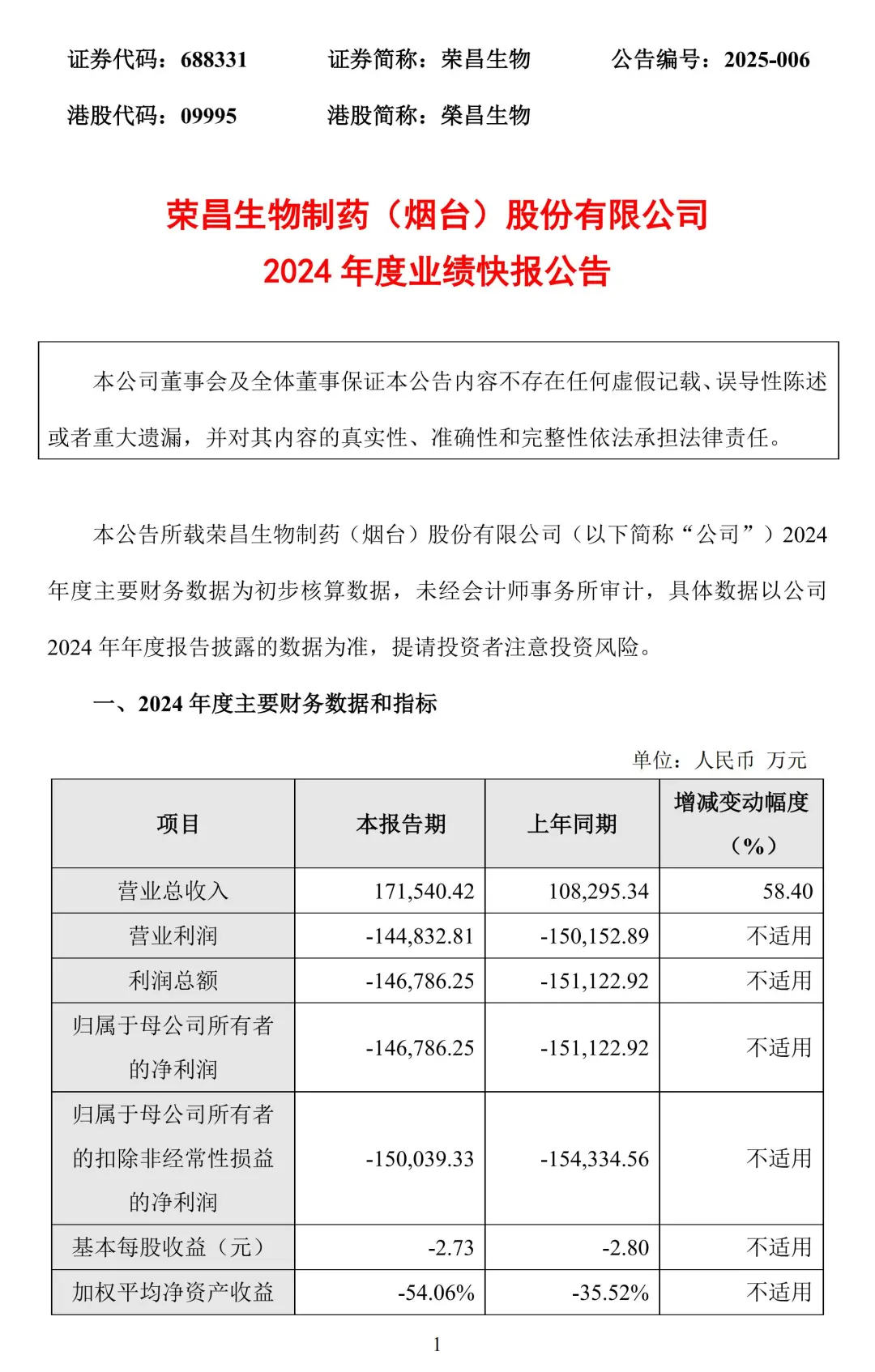 证券代码：688331　　证券简称：荣昌生物　　公告编号：2025-006

港股代码：09995　　港股简称：榮昌生物

荣昌生物制药（烟台）股份有限公司
2024 年度业绩快报公告

本公司董事会及全体董事保证本公告内容不存在任何虚假记载、误导性陈述或者重大遗漏，并对其内容的真实性、准确性和完整性依法承担法律责任。

本公告所载荣昌生物制药（烟台）股份有限公司（以下简称“公司”）2024 年度主要财务数据为初步核算数据，未经会计师事务所审计，具体数据以公司 2024 年年度报告披露的数据为准，提请投资者注意投资风险。

一、2024 年度主要财务数据和指标

单位：人民币 万元

| 项目 | 本报告期 | 上年同期 | 增减变动幅度（%） |
|---|---|---|---|
| 营业总收入 | 171,540.42 | 108,295.34 | 58.40 |
| 营业利润 | -144,832.81 | -150,152.89 | 不适用 |
| 利润总额 | -146,786.25 | -151,122.92 | 不适用 |
| 归属于母公司所有者的净利润 | -146,786.25 | -151,122.92 | 不适用 |
| 归属于母公司所有者的扣除非经常性损益的净利润 | -150,039.33 | -154,334.56 | 不适用 |
| 基本每股收益（元） | -2.73 | -2.80 | 不适用 |
| 加权平均净资产收益 | -54.06% | -35.52% | 不适用 |

1